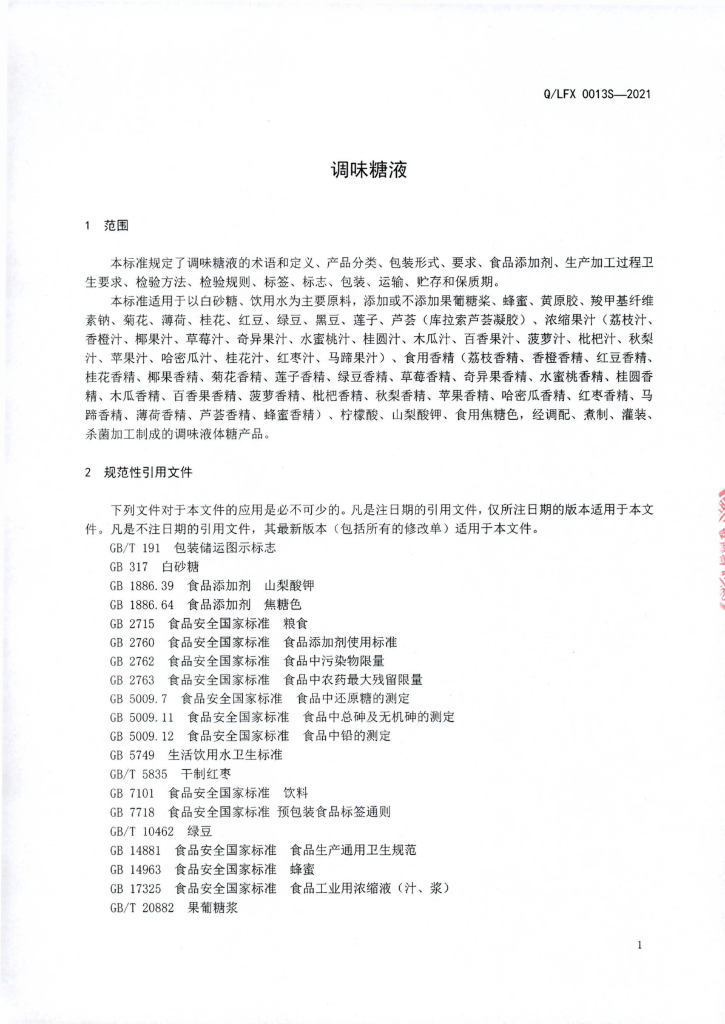 Q/LFX 0013S—2021

调味糖液

1 范围

本标准规定了调味糖液的术语和定义、产品分类、包装形式、要求、食品添加剂、生产加工过程卫生要求、检验方法、检验规则、标签、标志、包装、运输、贮存和保质期。

本标准适用于以白砂糖、饮用水为主要原料，添加或不添加果葡糖浆、蜂蜜、黄原胶、羧甲基纤维素钠、菊花、薄荷、桂花、红豆、绿豆、黑豆、莲子、芦荟（库拉索芦荟凝胶）、浓缩果汁（荔枝汁、香橙汁、椰果汁、草莓汁、奇异果汁、水蜜桃汁、桂圆汁、木瓜汁、百香果汁、菠萝汁、枇杷汁、秋梨汁、苹果汁、哈密瓜汁、桂花汁、红枣汁、马蹄果汁）、食用香精（荔枝香精、香橙香精、红豆香精、桂花香精、椰果香精、菊花香精、莲子香精、绿豆香精、草莓香精、奇异果香精、水蜜桃香精、桂圆香精、木瓜香精、百香果香精、菠萝香精、枇杷香精、秋梨香精、苹果香精、哈密瓜香精、红枣香精、马蹄香精、薄荷香精、芦荟香精、蜂蜜香精）、柠檬酸、山梨酸钾、食用焦糖色，经调配、煮制、灌装、杀菌加工制成的调味液体糖产品。

2 规范性引用文件

下列文件对于本文件的应用是必不可少的。凡是注日期的引用文件，仅所注日期的版本适用于本文件。凡是不注日期的引用文件，其最新版本（包括所有的修改单）适用于本文件。

GB/T 191 包装储运图示标志
GB 317 白砂糖
GB 1886.39 食品添加剂 山梨酸钾
GB 1886.64 食品添加剂 焦糖色
GB 2715 食品安全国家标准 粮食
GB 2760 食品安全国家标准 食品添加剂使用标准
GB 2762 食品安全国家标准 食品中污染物限量
GB 2763 食品安全国家标准 食品中农药最大残留限量
GB 5009.7 食品安全国家标准 食品中还原糖的测定
GB 5009.11 食品安全国家标准 食品中总砷及无机砷的测定
GB 5009.12 食品安全国家标准 食品中铅的测定
GB 5749 生活饮用水卫生标准
GB/T 5835 干制红枣
GB 7101 食品安全国家标准 饮料
GB 7718 食品安全国家标准 预包装食品标签通则
GB/T 10462 绿豆
GB 14881 食品安全国家标准 食品生产通用卫生规范
GB 14963 食品安全国家标准 蜂蜜
GB 17325 食品安全国家标准 食品工业用浓缩液（汁、浆）
GB/T 20882 果葡糖浆

1